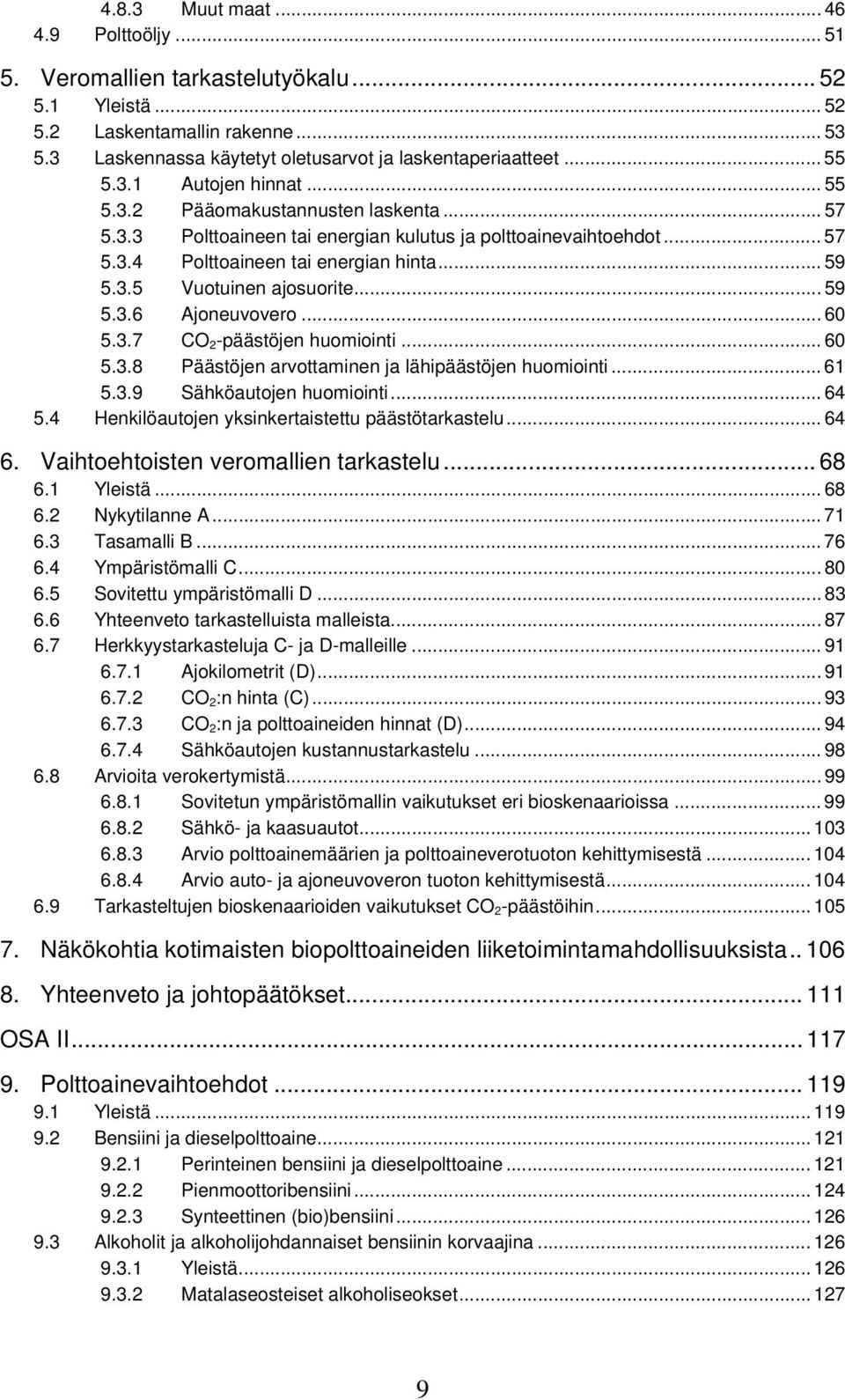 4.8.3 Muut maat ... 46
4.9 Polttoöljy ... 51

5. Veromallien tarkastelutyökalu ... 52
5.1 Yleistä ... 52
5.2 Laskentamallin rakenne ... 53
5.3 Laskennassa käytetyt oletusarvot ja laskentaperiaatteet ... 55
5.3.1 Autojen hinnat ... 55
5.3.2 Pääomakustannusten laskenta ... 57
5.3.3 Polttoaineen tai energian kulutus ja polttoainevaihtoehdot ... 57
5.3.4 Polttoaineen tai energian hinta ... 59
5.3.5 Vuotuinen ajosuorite ... 59
5.3.6 Ajoneuvovero ... 60
5.3.7 $CO_2$-päästöjen huomiointi ... 60
5.3.8 Päästöjen arvottaminen ja lähipäästöjen huomiointi ... 61
5.3.9 Sähköautojen huomiointi ... 64
5.4 Henkilöautojen yksinkertaistettu päästötarkastelu ... 64

6. Vaihtoehtoisten veromallien tarkastelu ... 68
6.1 Yleistä ... 68
6.2 Nykytilanne A ... 71
6.3 Tasamalli B ... 76
6.4 Ympäristömalli C ... 80
6.5 Sovitettu ympäristömalli D ... 83
6.6 Yhteenveto tarkastelluista malleista ... 87
6.7 Herkkyystarkasteluja C- ja D-malleille ... 91
6.7.1 Ajokilometrit (D) ... 91
6.7.2 $CO_2$:n hinta (C) ... 93
6.7.3 $CO_2$:n ja polttoaineiden hinnat (D) ... 94
6.7.4 Sähköautojen kustannustarkastelu ... 98
6.8 Arvioita verokertymistä ... 99
6.8.1 Sovitetun ympäristömallin vaikutukset eri bioskenaarioissa ... 99
6.8.2 Sähkö- ja kaasuautot ... 103
6.8.3 Arvio polttoainemäärien ja polttoaineverotuoton kehittymisestä ... 104
6.8.4 Arvio auto- ja ajoneuvoveron tuoton kehittymisestä ... 104
6.9 Tarkasteltujen bioskenaarioiden vaikutukset $CO_2$-päästöihin ... 105

7. Näkökohtia kotimaisten biopolttoaineiden liiketoimintamahdollisuuksista .. 106

8. Yhteenveto ja johtopäätökset ... 111

OSA II ... 117

9. Polttoainevaihtoehdot ... 119
9.1 Yleistä ... 119
9.2 Bensiini ja dieselpolttoaine ... 121
9.2.1 Perinteinen bensiini ja dieselpolttoaine ... 121
9.2.2 Pienmoottoribensiini ... 124
9.2.3 Synteettinen (bio)bensiini ... 126
9.3 Alkoholit ja alkoholijohdannaiset bensiinin korvaajina ... 126
9.3.1 Yleistä ... 126
9.3.2 Matalaseosteiset alkoholiseokset ... 127

9